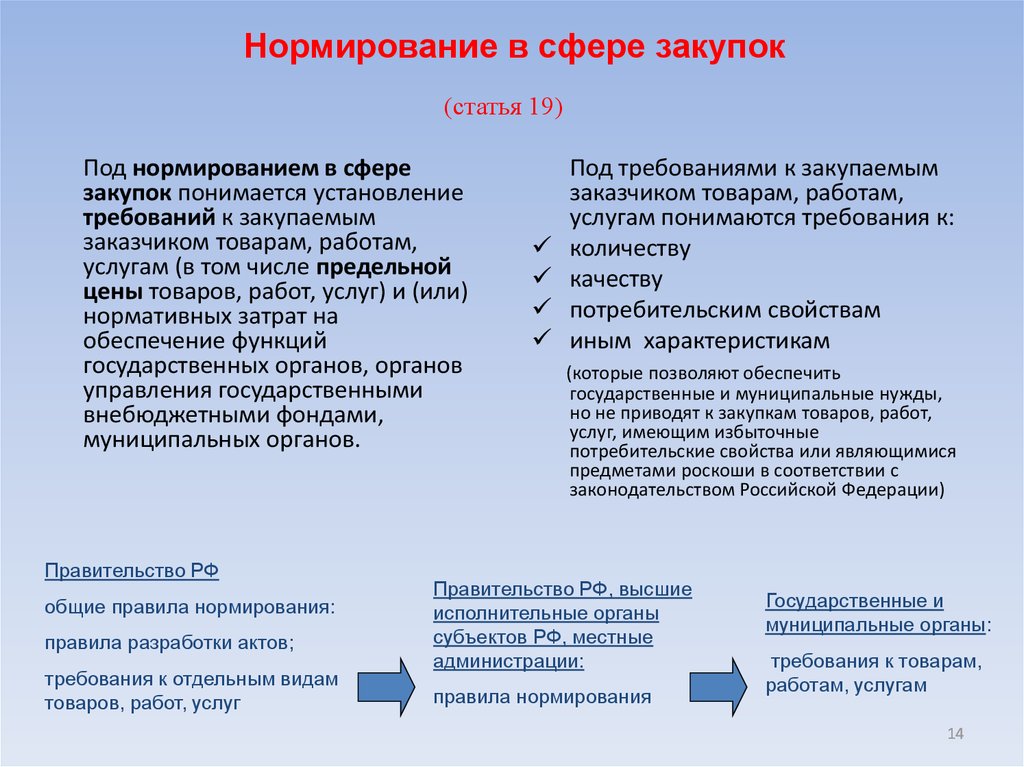 Нормирование в сфере закупок

(статья 19)

Под нормированием в сфере закупок понимается установление требований к закупаемым заказчиком товарам, работам, услугам (в том числе предельной цены товаров, работ, услуг) и (или) нормативных затрат на обеспечение функций государственных органов, органов управления государственными внебюджетными фондами, муниципальных органов.

Под требованиями к закупаемым заказчиком товарам, работам, услугам понимаются требования к:
✓ количеству
✓ качеству
✓ потребительским свойствам
✓ иным характеристикам

(которые позволяют обеспечить государственные и муниципальные нужды, но не приводят к закупкам товаров, работ, услуг, имеющим избыточные потребительские свойства или являющимися предметами роскоши в соответствии с законодательством Российской Федерации)

Правительство РФ
общие правила нормирования:
правила разработки актов;
требования к отдельным видам товаров, работ, услуг

Правительство РФ, высшие исполнительные органы субъектов РФ, местные администрации:
правила нормирования

Государственные и муниципальные органы:
требования к товарам, работам, услугам

14